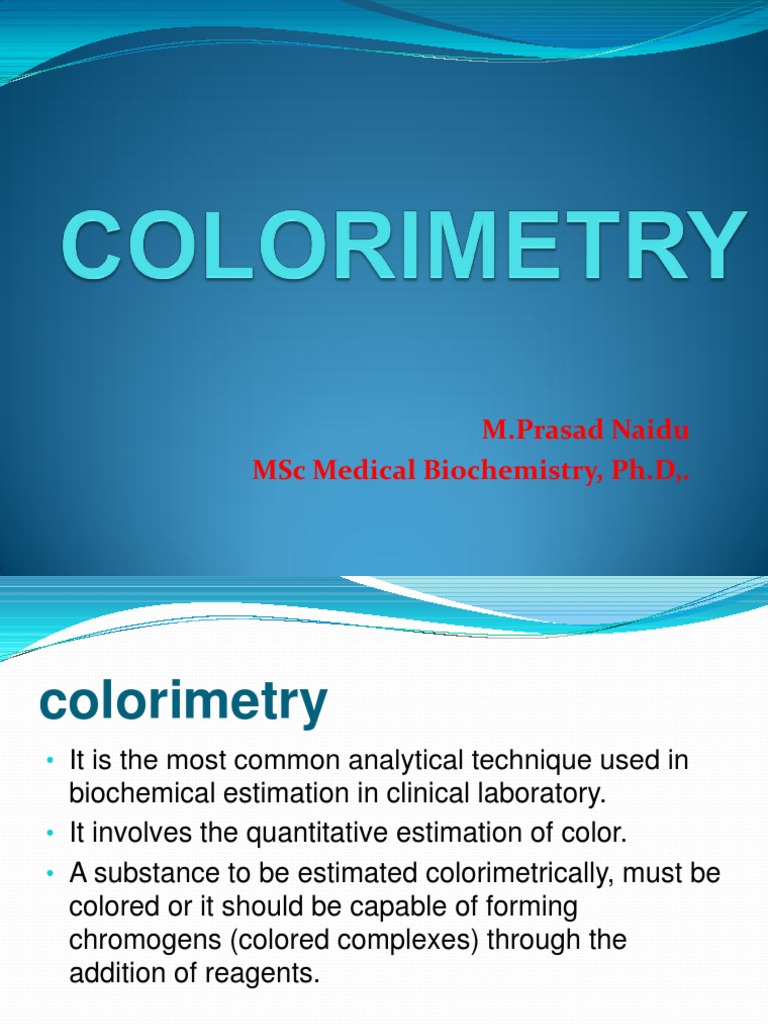 COLORIMETRY

M.Prasad Naidu
MSc Medical Biochemistry, Ph.D,.

colorimetry

• It is the most common analytical technique used in biochemical estimation in clinical laboratory.
• It involves the quantitative estimation of color.
• A substance to be estimated colorimetrically, must be colored or it should be capable of forming chromogens (colored complexes) through the addition of reagents.